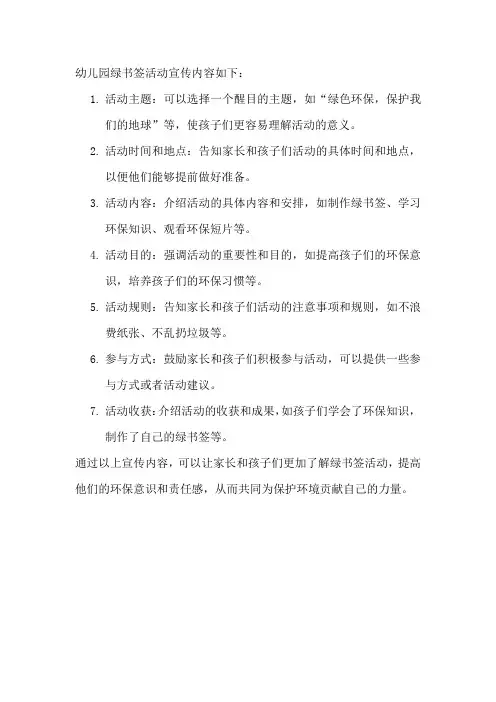 幼儿园绿书签活动宣传内容如下：

1. 活动主题：可以选择一个醒目的主题，如“绿色环保，保护我们的地球”等，使孩子们更容易理解活动的意义。

2. 活动时间和地点：告知家长和孩子们活动的具体时间和地点，以便他们能够提前做好准备。

3. 活动内容：介绍活动的具体内容和安排，如制作绿书签、学习环保知识、观看环保短片等。

4. 活动目的：强调活动的重要性和目的，如提高孩子们的环保意识，培养孩子们的环保习惯等。

5. 活动规则：告知家长和孩子们活动的注意事项和规则，如不浪费纸张、不乱扔垃圾等。

6. 参与方式：鼓励家长和孩子们积极参与活动，可以提供一些参与方式或者活动建议。

7. 活动收获：介绍活动的收获和成果，如孩子们学会了环保知识，制作了自己的绿书签等。

通过以上宣传内容，可以让家长和孩子们更加了解绿书签活动，提高他们的环保意识和责任感，从而共同为保护环境贡献自己的力量。